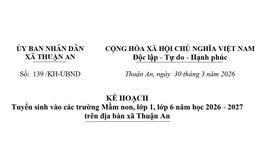 ỦY BAN NHÂN DÂN
XÃ THUẬN AN

Số: 139 /KH-UBND

CỘNG HÒA XÃ HỘI CHỦ NGHĨA VIỆT NAM
Độc lập - Tự do - Hạnh phúc

Thuận An, ngày 30 tháng 3 năm 2026

KẾ HOẠCH
Tuyển sinh vào các trường Mầm non, lớp 1, lớp 6 năm học 2026 - 2027
trên địa bàn xã Thuận An